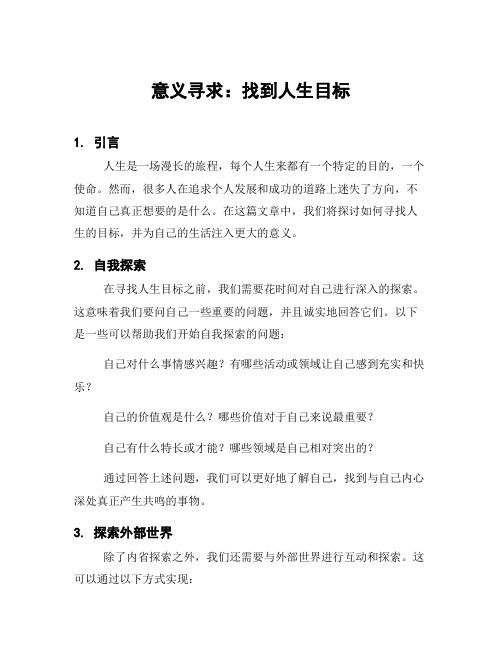 意义寻求：找到人生目标

1. 引言

人生是一场漫长的旅程，每个人生来都有一个特定的目的，一个使命。然而，很多人在追求个人发展和成功的道路上迷失了方向，不知道自己真正想要的是什么。在这篇文章中，我们将探讨如何寻找人生的目标，并为自己的生活注入更大的意义。

2. 自我探索

在寻找人生目标之前，我们需要花时间对自己进行深入的探索。这意味着我们要问自己一些重要的问题，并且诚实地回答它们。以下是一些可以帮助我们开始自我探索的问题：

自己对什么事情感兴趣？有哪些活动或领域让自己感到充实和快乐？

自己的价值观是什么？哪些价值对于自己来说最重要？

自己有什么特长或才能？哪些领域是自己相对突出的？

通过回答上述问题，我们可以更好地了解自己，找到与自己内心深处真正产生共鸣的事物。

3. 探索外部世界

除了内省探索之外，我们还需要与外部世界进行互动和探索。这可以通过以下方式实现：